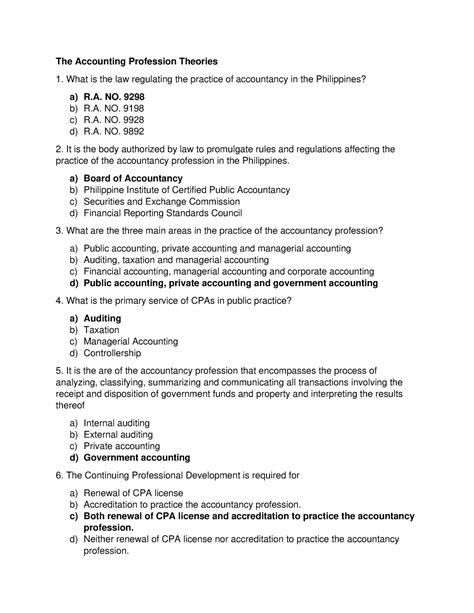 The Accounting Profession Theories

1. What is the law regulating the practice of accountancy in the Philippines?

a) R.A. NO. 9298
b) R.A. NO. 9198
c) R.A. NO. 9928
d) R.A. NO. 9892

2. It is the body authorized by law to promulgate rules and regulations affecting the practice of the accountancy profession in the Philippines.

a) Board of Accountancy
b) Philippine Institute of Certified Public Accountancy
c) Securities and Exchange Commission
d) Financial Reporting Standards Council

3. What are the three main areas in the practice of the accountancy profession?

a) Public accounting, private accounting and managerial accounting
b) Auditing, taxation and managerial accounting
c) Financial accounting, managerial accounting and corporate accounting
d) Public accounting, private accounting and government accounting

4. What is the primary service of CPAs in public practice?

a) Auditing
b) Taxation
c) Managerial Accounting
d) Controllership

5. It is the are of the accountancy profession that encompasses the process of analyzing, classifying, summarizing and communicating all transactions involving the receipt and disposition of government funds and property and interpreting the results thereof

a) Internal auditing
b) External auditing
c) Private accounting
d) Government accounting

6. The Continuing Professional Development is required for

a) Renewal of CPA license
b) Accreditation to practice the accountancy profession.
c) Both renewal of CPA license and accreditation to practice the accountancy profession.
d) Neither renewal of CPA license nor accreditation to practice the accountancy profession.